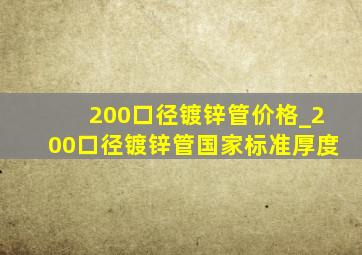 200口径镀锌管价格_200口径镀锌管国家标准厚度